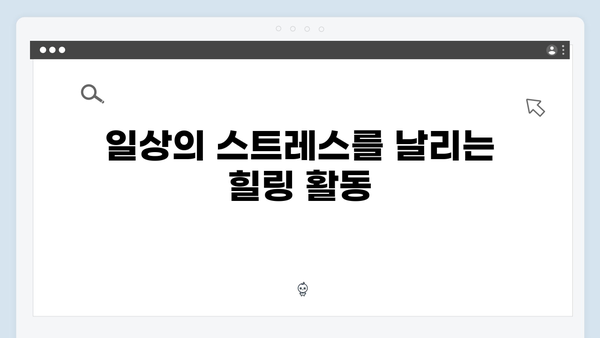 일상의 스트레스를 날리는 힐링 활동